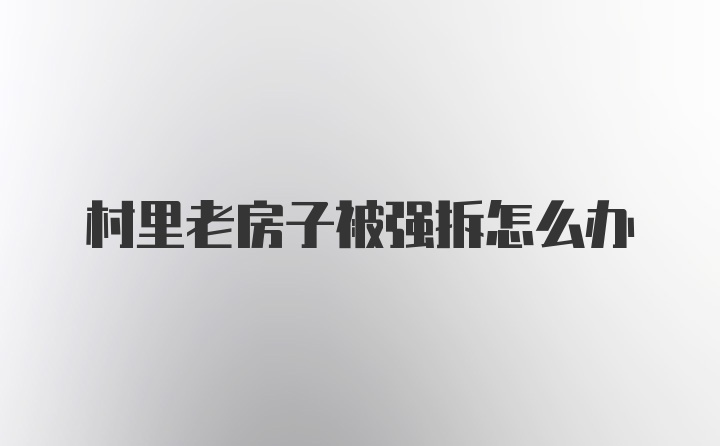 村里老房子被强拆怎么办